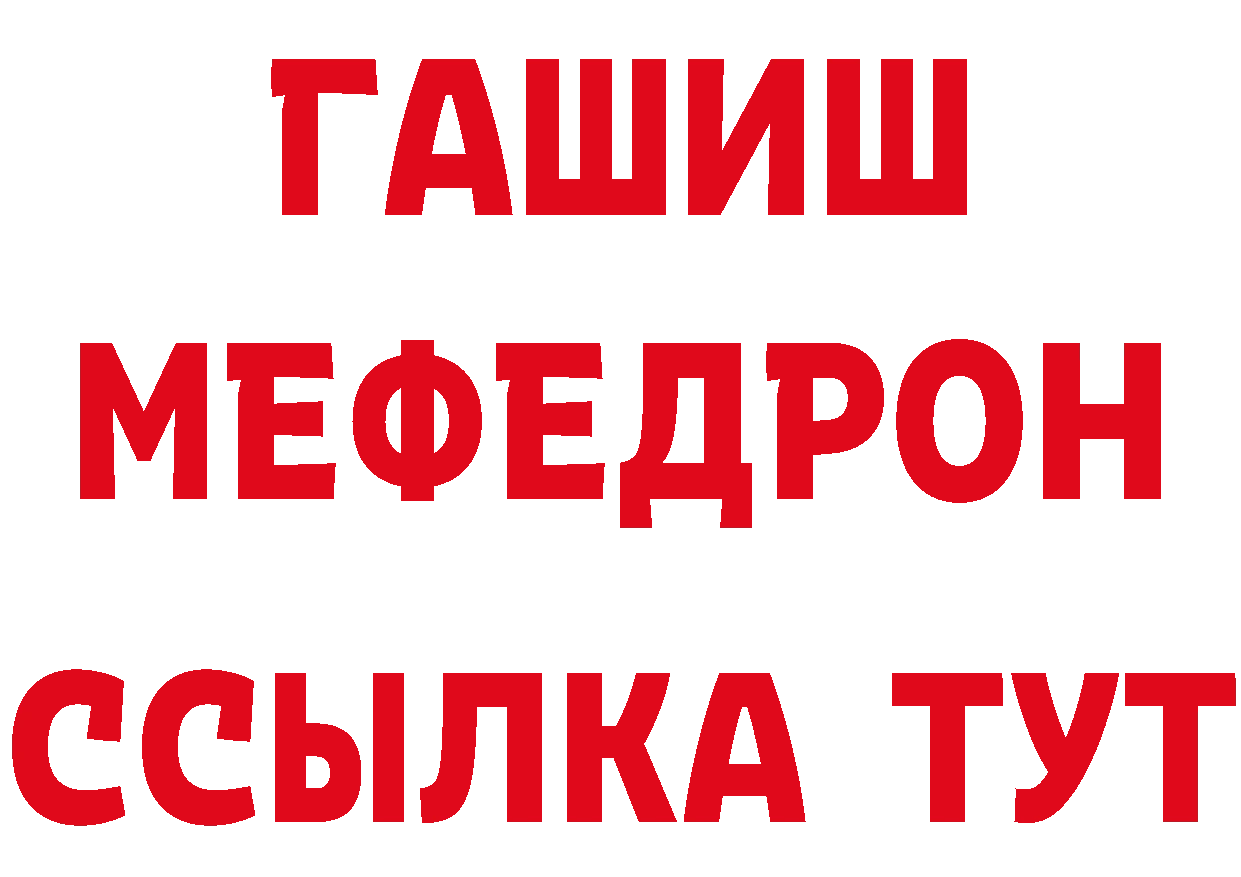 ГАШИШ
МЕФЕДРОН
ССЫЛКА ТУТ